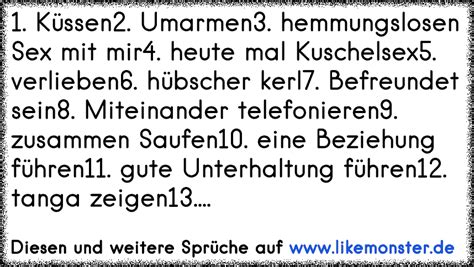 1. Küssen2. Umarmen3. hemmungslosen Sex mit mir4. heute mal Kuschelsex5. verlieben6. hübscher kerl7. Befreundet sein8. Miteinander telefonieren9. zusammen Saufen10. eine Beziehung führen11. gute Unterhaltung führen12. tanga zeigen13....

Diesen und weitere Sprüche auf www.likemonster.de